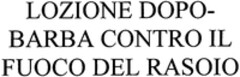 LOZIONE DOPOBARBA CONTRO IL FUOCO DEL RASOIO